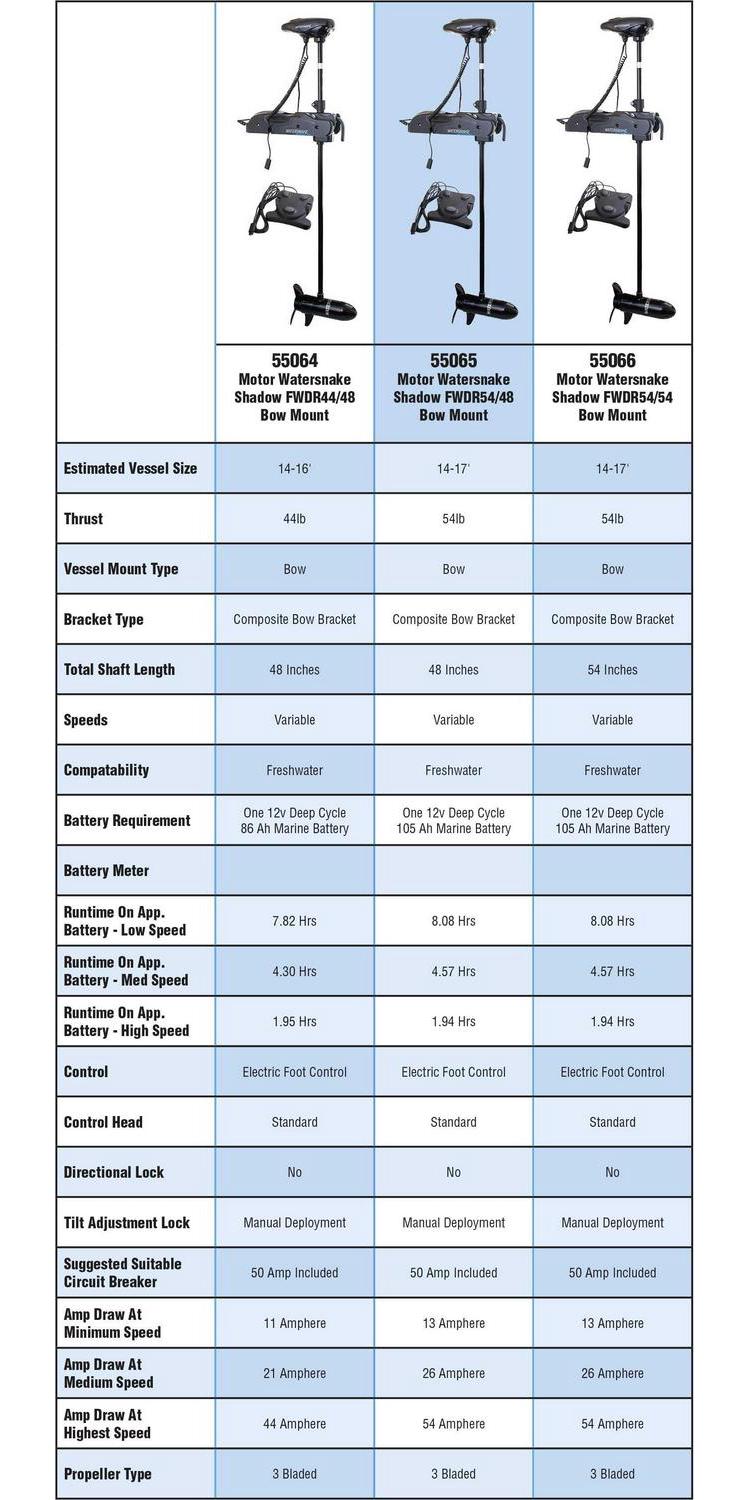 | | 55064 Motor Watersnake Shadow FWDR44/48 Bow Mount | 55065 Motor Watersnake Shadow FWDR54/48 Bow Mount | 55066 Motor Watersnake Shadow FWDR54/54 Bow Mount |
|---|---|---|---|
| Estimated Vessel Size | 14-16' | 14-17' | 14-17' |
| Thrust | 44lb | 54lb | 54lb |
| Vessel Mount Type | Bow | Bow | Bow |
| Bracket Type | Composite Bow Bracket | Composite Bow Bracket | Composite Bow Bracket |
| Total Shaft Length | 48 Inches | 48 Inches | 54 Inches |
| Speeds | Variable | Variable | Variable |
| Compatability | Freshwater | Freshwater | Freshwater |
| Battery Requirement | One 12v Deep Cycle 86 Ah Marine Battery | One 12v Deep Cycle 105 Ah Marine Battery | One 12v Deep Cycle 105 Ah Marine Battery |
| Battery Meter | | | |
| Runtime On App. Battery - Low Speed | 7.82 Hrs | 8.08 Hrs | 8.08 Hrs |
| Runtime On App. Battery - Med Speed | 4.30 Hrs | 4.57 Hrs | 4.57 Hrs |
| Runtime On App. Battery - High Speed | 1.95 Hrs | 1.94 Hrs | 1.94 Hrs |
| Control | Electric Foot Control | Electric Foot Control | Electric Foot Control |
| Control Head | Standard | Standard | Standard |
| Directional Lock | No | No | No |
| Tilt Adjustment Lock | Manual Deployment | Manual Deployment | Manual Deployment |
| Suggested Suitable Circuit Breaker | 50 Amp Included | 50 Amp Included | 50 Amp Included |
| Amp Draw At Minimum Speed | 11 Amphere | 13 Amphere | 13 Amphere |
| Amp Draw At Medium Speed | 21 Amphere | 26 Amphere | 26 Amphere |
| Amp Draw At Highest Speed | 44 Amphere | 54 Amphere | 54 Amphere |
| Propeller Type | 3 Bladed | 3 Bladed | 3 Bladed |